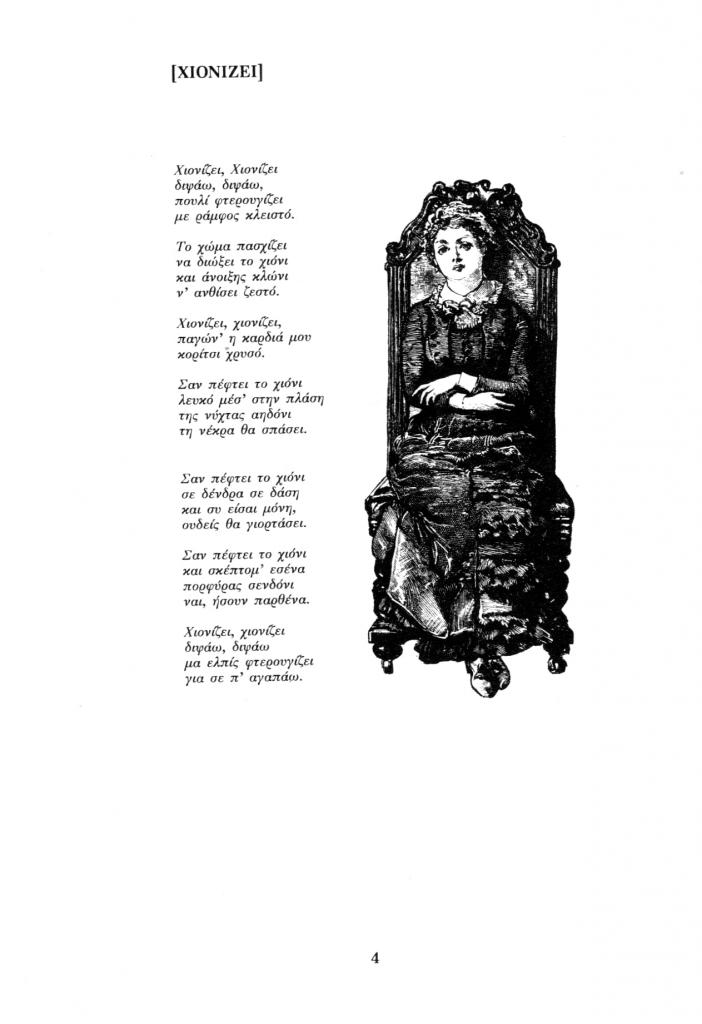 [ΧΙΟΝΙΖΕΙ]

Χιονίζει, Χιονίζει
διψάω, διψάω,
πουλί φτερουγίζει
με ράμφος κλειστό.

Το χώμα πασχίζει
να διώξει το χιόνι
και άνοιξης κλώνι
ν' ανθίσει ζεστό.

Χιονίζει, χιονίζει,
παγών' η καρδιά μου
κορίτσι χρυσό.

Σαν πέφτει το χιόνι
λευκό μέσ' στην πλάση
της νύχτας αηδόνι
τη νέκρα θα σπάσει.

Σαν πέφτει το χιόνι
σε δένδρα σε δάση
και συ είσαι μόνη,
ουδείς θα γιορτάσει.

Σαν πέφτει το χιόνι
και σκέπτομ' εσένα
πορφύρας σενδόνι
ναι, ήσουν παρθένα.

Χιονίζει, χιονίζει
διψάω, διψάω
μα ελπίς φτερουγίζει
για σε π' αγαπάω.

4